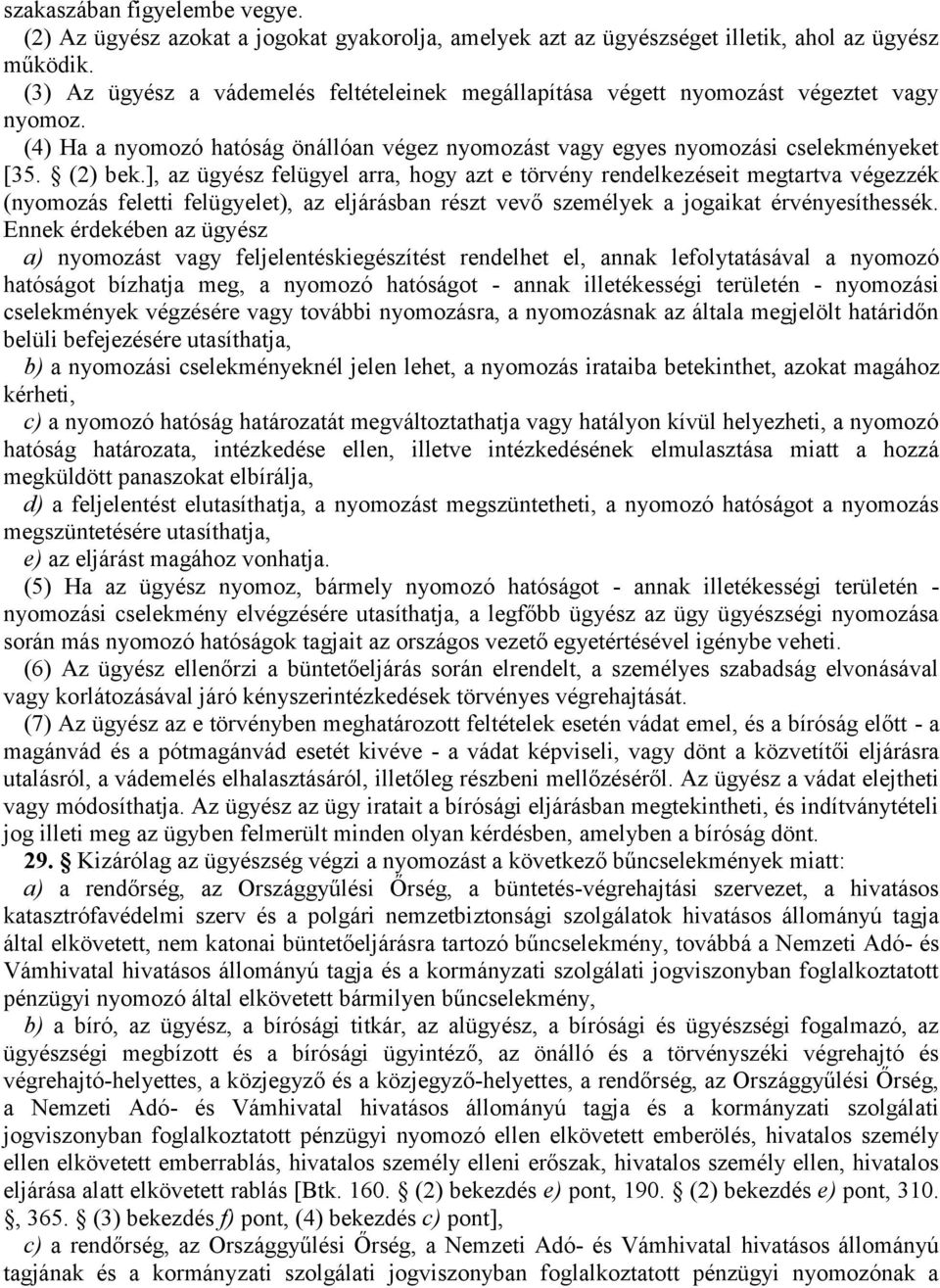 szakaszában figyelembe vegye.

(2) Az ügyész azokat a jogokat gyakorolja, amelyek azt az ügyészséget illetik, ahol az ügyész működik.

(3) Az ügyész a vádemelés feltételeinek megállapítása végett nyomozást végeztet vagy nyomoz.

(4) Ha a nyomozó hatóság önállóan végez nyomozást vagy egyes nyomozási cselekményeket [35. § (2) bek.], az ügyész felügyel arra, hogy azt e törvény rendelkezéseit megtartva végezzék (nyomozás feletti felügyelet), az eljárásban részt vevő személyek a jogaikat érvényesíthessék. Ennek érdekében az ügyész

a) nyomozást vagy feljelentéskiegészítést rendelhet el, annak lefolytatásával a nyomozó hatóságot bízhatja meg, a nyomozó hatóságot - annak illetékességi területén - nyomozási cselekmények végzésére vagy további nyomozásra, a nyomozásnak az általa megjelölt határidőn belüli befejezésére utasíthatja,

b) a nyomozási cselekményeknél jelen lehet, a nyomozás irataiba betekinthet, azokat magához kérheti,

c) a nyomozó hatóság határozatát megváltoztathatja vagy hatályon kívül helyezheti, a nyomozó hatóság határozata, intézkedése ellen, illetve intézkedésének elmulasztása miatt a hozzá megküldött panaszokat elbírálja,

d) a feljelentést elutasíthatja, a nyomozást megszüntetheti, a nyomozó hatóságot a nyomozás megszüntetésére utasíthatja,

e) az eljárást magához vonhatja.

(5) Ha az ügyész nyomoz, bármely nyomozó hatóságot - annak illetékességi területén - nyomozási cselekmény elvégzésére utasíthatja, a legfőbb ügyész az ügy ügyészségi nyomozása során más nyomozó hatóságok tagjait az országos vezető egyetértésével igénybe veheti.

(6) Az ügyész ellenőrzi a büntetőeljárás során elrendelt, a személyes szabadság elvonásával vagy korlátozásával járó kényszerintézkedések törvényes végrehajtását.

(7) Az ügyész az e törvényben meghatározott feltételek esetén vádat emel, és a bíróság előtt - a magánvád és a pótmagánvád esetét kivéve - a vádat képviseli, vagy dönt a közvetítői eljárásra utalásról, a vádemelés elhalasztásáról, illetőleg részbeni mellőzéséről. Az ügyész a vádat elejtheti vagy módosíthatja. Az ügyész az ügy iratait a bírósági eljárásban megtekintheti, és indítványtételi jog illeti meg az ügyben felmerült minden olyan kérdésben, amelyben a bíróság dönt.

29. § Kizárólag az ügyészség végzi a nyomozást a következő bűncselekmények miatt:

a) a rendőrség, az Országgyűlési Őrség, a büntetés-végrehajtási szervezet, a hivatásos katasztrófavédelmi szerv és a polgári nemzetbiztonsági szolgálatok hivatásos állományú tagja által elkövetett, nem katonai büntetőeljárásra tartozó bűncselekmény, továbbá a Nemzeti Adó- és Vámhivatal hivatásos állományú tagja és a kormányzati szolgálati jogviszonyban foglalkoztatott pénzügyi nyomozó által elkövetett bármilyen bűncselekmény,

b) a bíró, az ügyész, a bírósági titkár, az alügyész, a bírósági és ügyészségi fogalmazó, az ügyészségi megbízott és a bírósági ügyintéző, az önálló és a törvényszéki végrehajtó és végrehajtó-helyettes, a közjegyző és a közjegyző-helyettes, a rendőrség, az Országgyűlési Őrség, a Nemzeti Adó- és Vámhivatal hivatásos állományú tagja és a kormányzati szolgálati jogviszonyban foglalkoztatott pénzügyi nyomozó ellen elkövetett emberölés, hivatalos személy ellen elkövetett emberrablás, hivatalos személy elleni erőszak, hivatalos személy ellen, hivatalos eljárása alatt elkövetett rablás [Btk. 160. § (2) bekezdés e) pont, 190. § (2) bekezdés e) pont, 310. §, 365. § (3) bekezdés f) pont, (4) bekezdés c) pont],

c) a rendőrség, az Országgyűlési Őrség, a Nemzeti Adó- és Vámhivatal hivatásos állományú tagjának és a kormányzati szolgálati jogviszonyban foglalkoztatott pénzügyi nyomozónak a